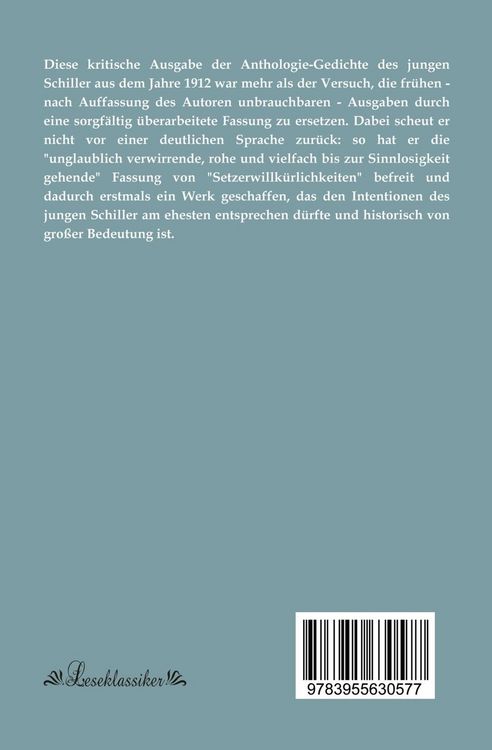 Diese kritische Ausgabe der Anthologie-Gedichte des jungen Schiller aus dem Jahre 1912 war mehr als der Versuch, die frühen - nach Auffassung des Autoren unbrauchbaren - Ausgaben durch eine sorgfältig überarbeitete Fassung zu ersetzen. Dabei scheut er nicht vor einer deutlichen Sprache zurück: so hat er die "unglaublich verwirrende, rohe und vielfach bis zur Sinnlosigkeit gehende" Fassung von "Setzerwillkürlichkeiten" befreit und dadurch erstmals ein Werk geschaffen, das den Intentionen des jungen Schiller am ehesten entsprechen dürfte und historisch von großer Bedeutung ist.

Leseklassiker

9783955630577